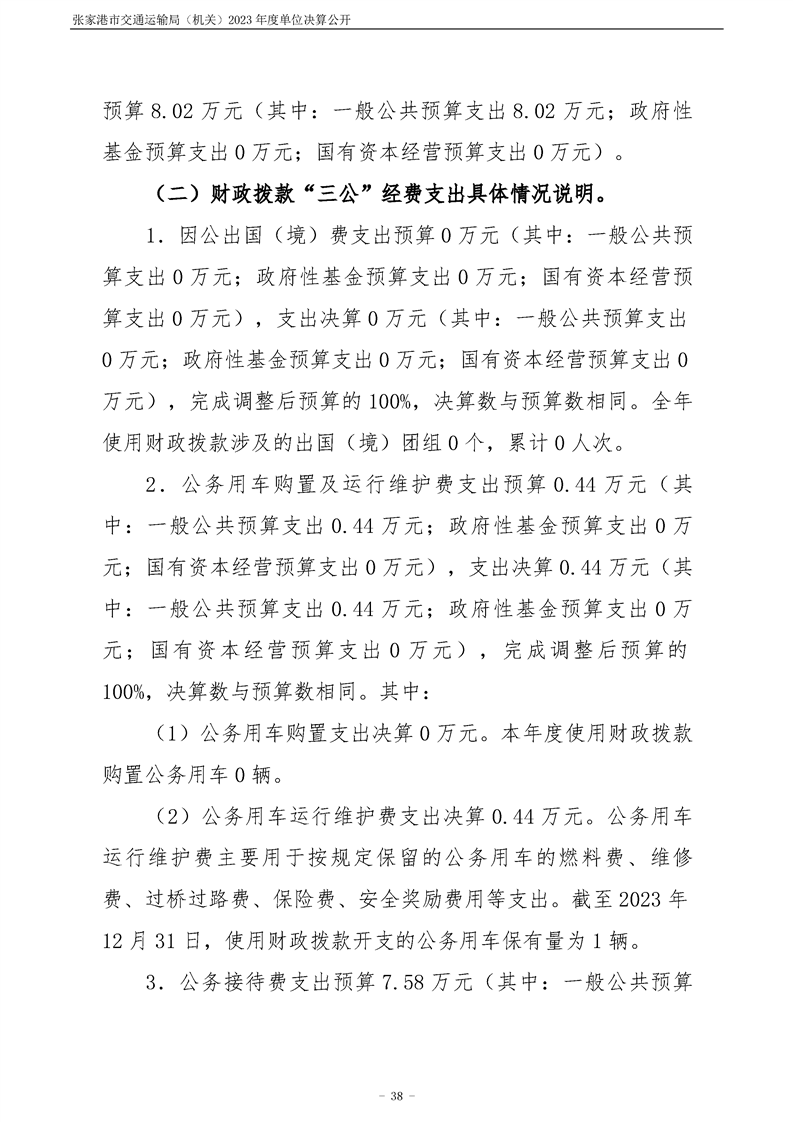 张家港市交通运输局（机关）2023 年度单位决算公开

预算 8.02 万元（其中：一般公共预算支出 8.02 万元；政府性基金预算支出 0 万元；国有资本经营预算支出 0 万元）。

（二）财政拨款“三公”经费支出具体情况说明。

1．因公出国（境）费支出预算 0 万元（其中：一般公共预算支出 0 万元；政府性基金预算支出 0 万元；国有资本经营预算支出 0 万元），支出决算 0 万元（其中：一般公共预算支出 0 万元；政府性基金预算支出 0 万元；国有资本经营预算支出 0 万元），完成调整后预算的 100%，决算数与预算数相同。全年使用财政拨款涉及的出国（境）团组 0 个，累计 0 人次。

2．公务用车购置及运行维护费支出预算 0.44 万元（其中：一般公共预算支出 0.44 万元；政府性基金预算支出 0 万元；国有资本经营预算支出 0 万元），支出决算 0.44 万元（其中：一般公共预算支出 0.44 万元；政府性基金预算支出 0 万元；国有资本经营预算支出 0 万元），完成调整后预算的 100%，决算数与预算数相同。其中：

（1）公务用车购置支出决算 0 万元。本年度使用财政拨款购置公务用车 0 辆。

（2）公务用车运行维护费支出决算 0.44 万元。公务用车运行维护费主要用于按规定保留的公务用车的燃料费、维修费、过桥过路费、保险费、安全奖励费用等支出。截至 2023 年 12 月 31 日，使用财政拨款开支的公务用车保有量为 1 辆。

3．公务接待费支出预算 7.58 万元（其中：一般公共预算

－ 38 －